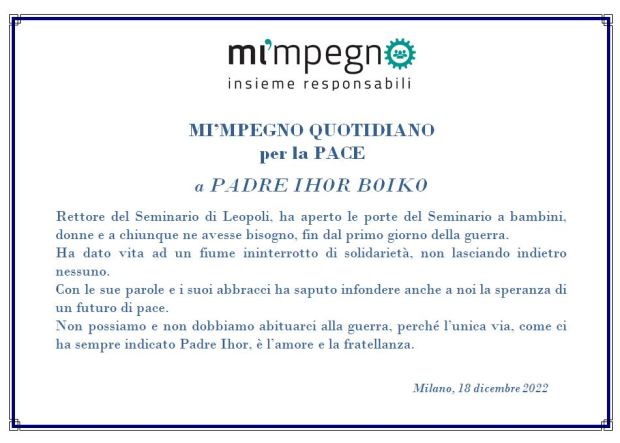 mi'mpegno
insieme responsabili

MI'MPEGNO QUOTIDIANO
per la PACE

a PADRE IHOR BOIKO

Rettore del Seminario di Leopoli, ha aperto le porte del Seminario a bambini, donne e a chiunque ne avesse bisogno, fin dal primo giorno della guerra.
Ha dato vita ad un fiume ininterrotto di solidarietà, non lasciando indietro nessuno.
Con le sue parole e i suoi abbracci ha saputo infondere anche a noi la speranza di un futuro di pace.
Non possiamo e non dobbiamo abituarci alla guerra, perché l'unica via, come ci ha sempre indicato Padre Ihor, è l'amore e la fratellanza.

Milano, 18 dicembre 2022